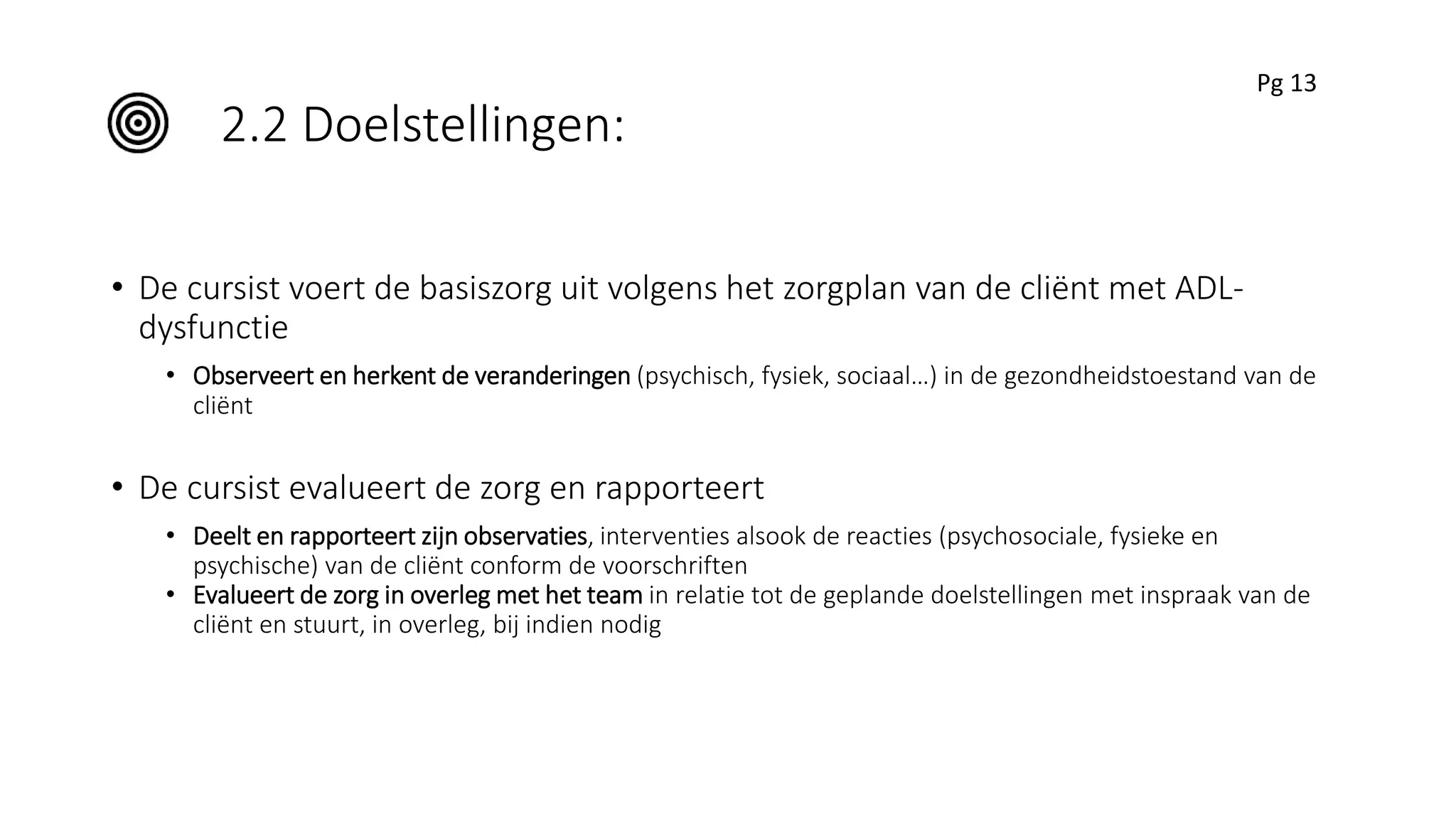 Pg 13

2.2 Doelstellingen:

• De cursist voert de basiszorg uit volgens het zorgplan van de cliënt met ADL-dysfunctie

• Observeert en herkent de veranderingen (psychisch, fysiek, sociaal…) in de gezondheidstoestand van de cliënt

• De cursist evalueert de zorg en rapporteert

• Deelt en rapporteert zijn observaties, interventies alsook de reacties (psychosociale, fysieke en psychische) van de cliënt conform de voorschriften
• Evalueert de zorg in overleg met het team in relatie tot de geplande doelstellingen met inspraak van de cliënt en stuurt, in overleg, bij indien nodig